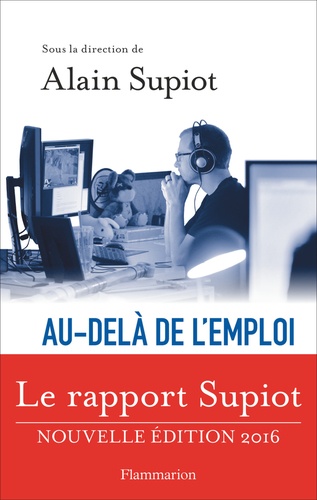 Sous la direction de

Alain Supiot

AU-DELÀ DE L'EMPLOI

Le rapport Supiot

NOUVELLE ÉDITION 2016

Flammarion